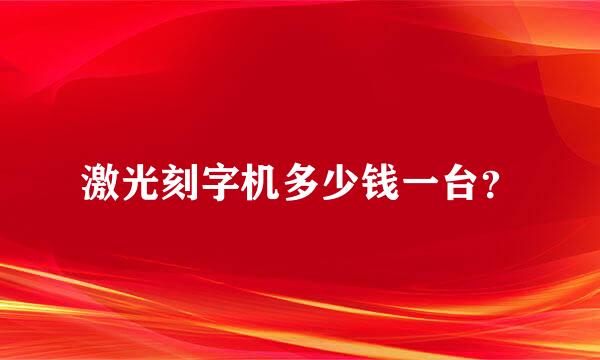 激光刻字机多少钱一台?